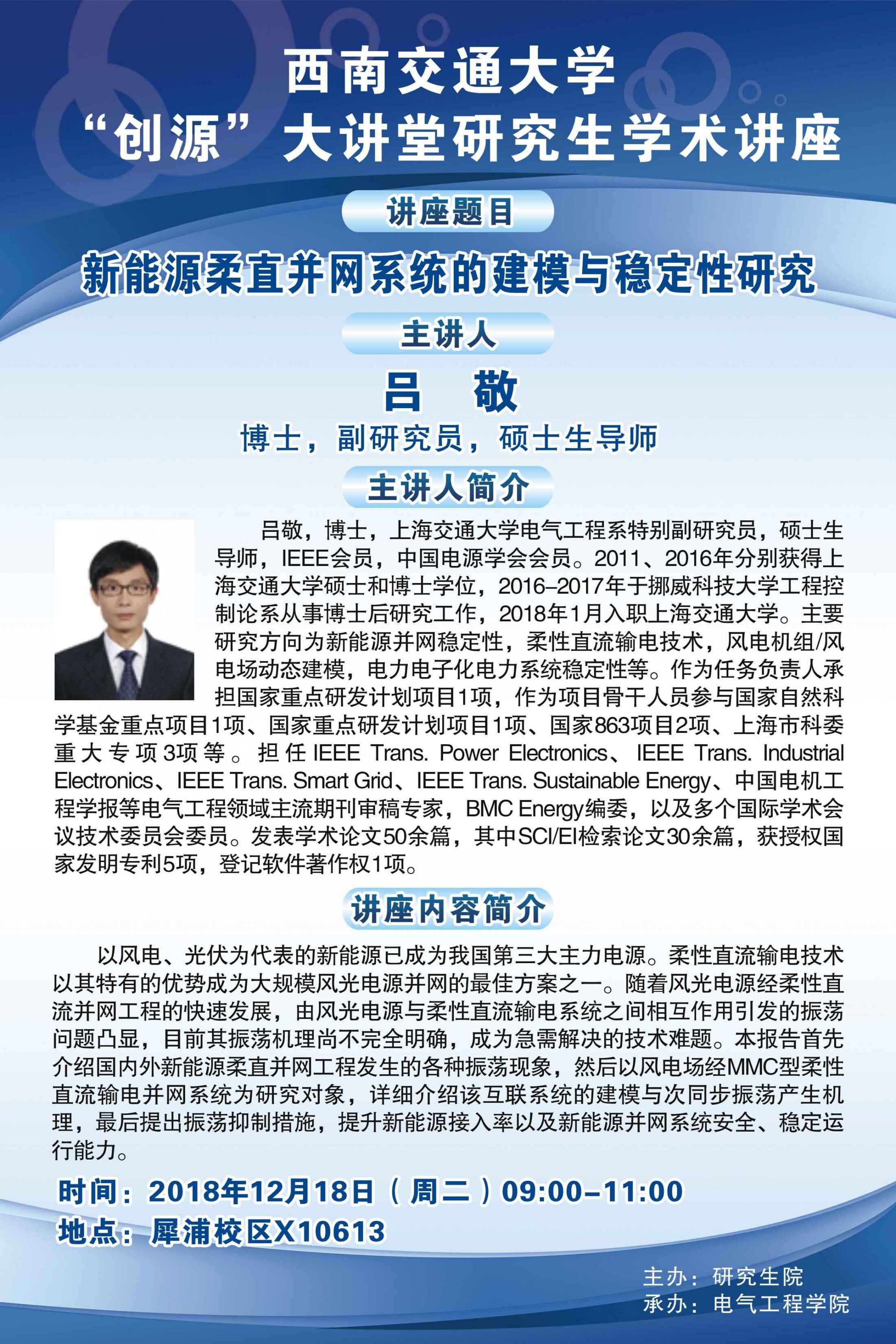 西南交通大学
“创源”大讲堂研究生学术讲座

讲座题目

新能源柔直并网系统的建模与稳定性研究

主讲人

吕　敬

博士，副研究员，硕士生导师

主讲人简介

吕敬，博士，上海交通大学电气工程系特别副研究员，硕士生导师，IEEE会员，中国电源学会会员。2011、2016年分别获得上海交通大学硕士和博士学位，2016–2017年于挪威科技大学工程控制论系从事博士后研究工作，2018年1月入职上海交通大学。主要研究方向为新能源并网稳定性，柔性直流输电技术，风电机组/风电场动态建模，电力电子化电力系统稳定性等。作为任务负责人承担国家重点研发计划项目1项，作为项目骨干人员参与国家自然科学基金重点项目1项、国家重点研发计划项目1项、国家863项目2项、上海市科委重大专项3项等。担任IEEE Trans. Power Electronics、IEEE Trans. Industrial Electronics、IEEE Trans. Smart Grid、IEEE Trans. Sustainable Energy、中国电机工程学报等电气工程领域主流期刊审稿专家，BMC Energy编委，以及多个国际学术会议技术委员会委员。发表学术论文50余篇，其中SCI/EI检索论文30余篇，获授权国家发明专利5项，登记软件著作权1项。

讲座内容简介

以风电、光伏为代表的新能源已成为我国第三大主力电源。柔性直流输电技术以其特有的优势成为大规模风光电源并网的最佳方案之一。随着风光电源经柔性直流并网工程的快速发展，由风光电源与柔性直流输电系统之间相互作用引发的振荡问题凸显，目前其振荡机理尚不完全明确，成为急需解决的技术难题。本报告首先介绍国内外新能源柔直并网工程发生的各种振荡现象，然后以风电场经MMC型柔性直流输电并网系统为研究对象，详细介绍该互联系统的建模与次同步振荡产生机理，最后提出振荡抑制措施，提升新能源接入率以及新能源并网系统安全、稳定运行能力。

时间：2018年12月18日（周二）09:00–11:00
地点：犀浦校区X10613

主办：研究生院
承办：电气工程学院